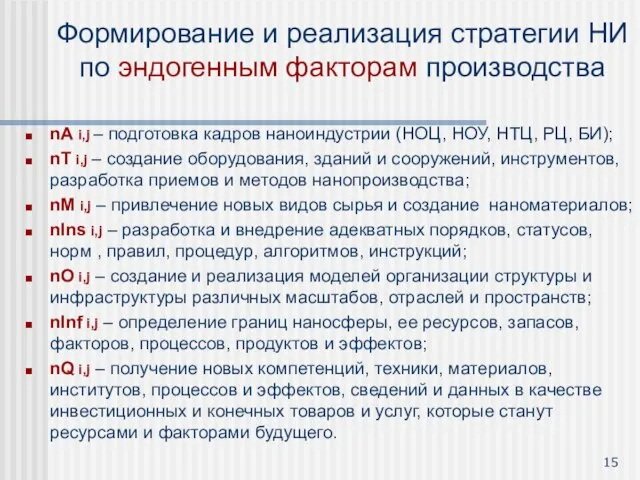 Формирование и реализация стратегии НИ по эндогенным факторам производства

nA i,j – подготовка кадров наноиндустрии (НОЦ, НОУ, НТЦ, РЦ, БИ);

nT i,j – создание оборудования, зданий и сооружений, инструментов, разработка приемов и методов нанопроизводства;

nM i,j – привлечение новых видов сырья и создание наноматериалов;

nIns i,j – разработка и внедрение адекватных порядков, статусов, норм , правил, процедур, алгоритмов, инструкций;

nO i,j – создание и реализация моделей организации структуры и инфраструктуры различных масштабов, отраслей и пространств;

nInf i,j – определение границ наносферы, ее ресурсов, запасов, факторов, процессов, продуктов и эффектов;

nQ i,j – получение новых компетенций, техники, материалов, институтов, процессов и эффектов, сведений и данных в качестве инвестиционных и конечных товаров и услуг, которые станут ресурсами и факторами будущего.

15